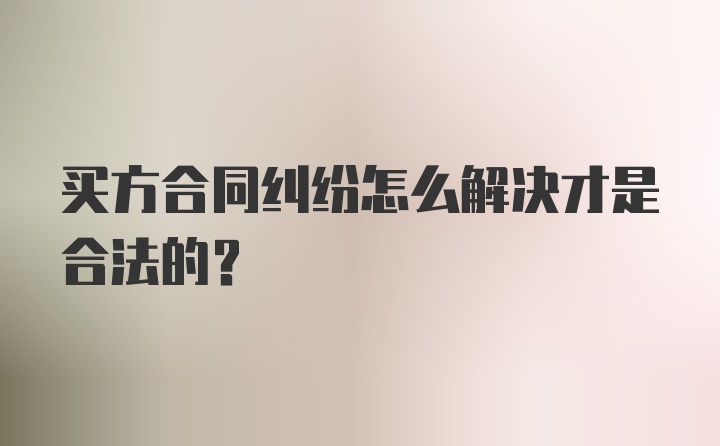 买方合同纠纷怎么解决才是合法的？